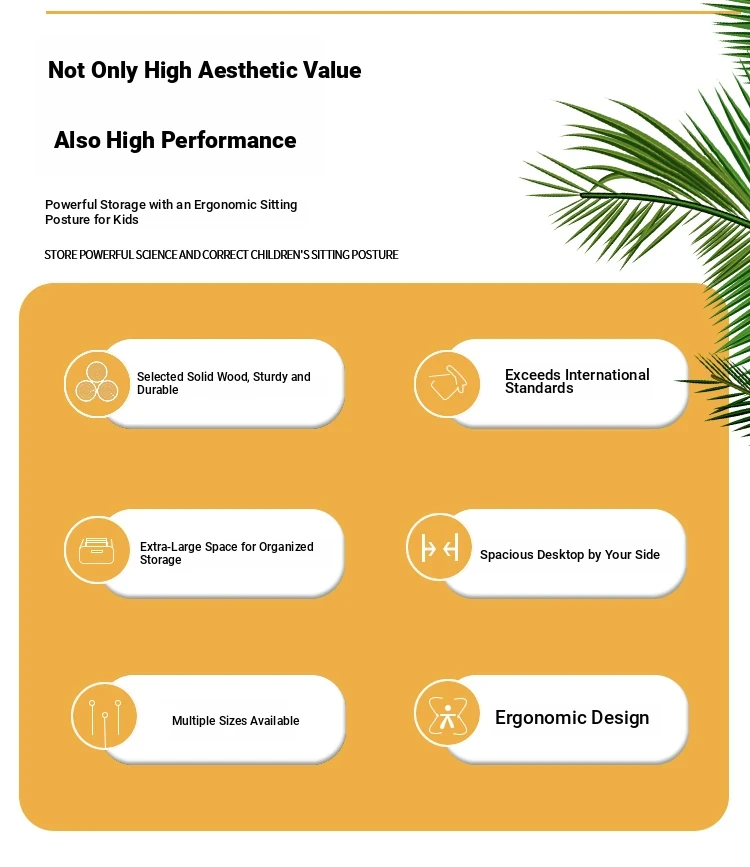 Not Only High Aesthetic Value

Also High Performance

Powerful Storage with an Ergonomic Sitting Posture for Kids

STORE POWERFUL SCIENCE AND CORRECT CHILDREN'S SITTING POSTURE

Selected Solid Wood, Sturdy and Durable

Exceeds International Standards

Extra-Large Space for Organized Storage

Spacious Desktop by Your Side

Multiple Sizes Available

Ergonomic Design